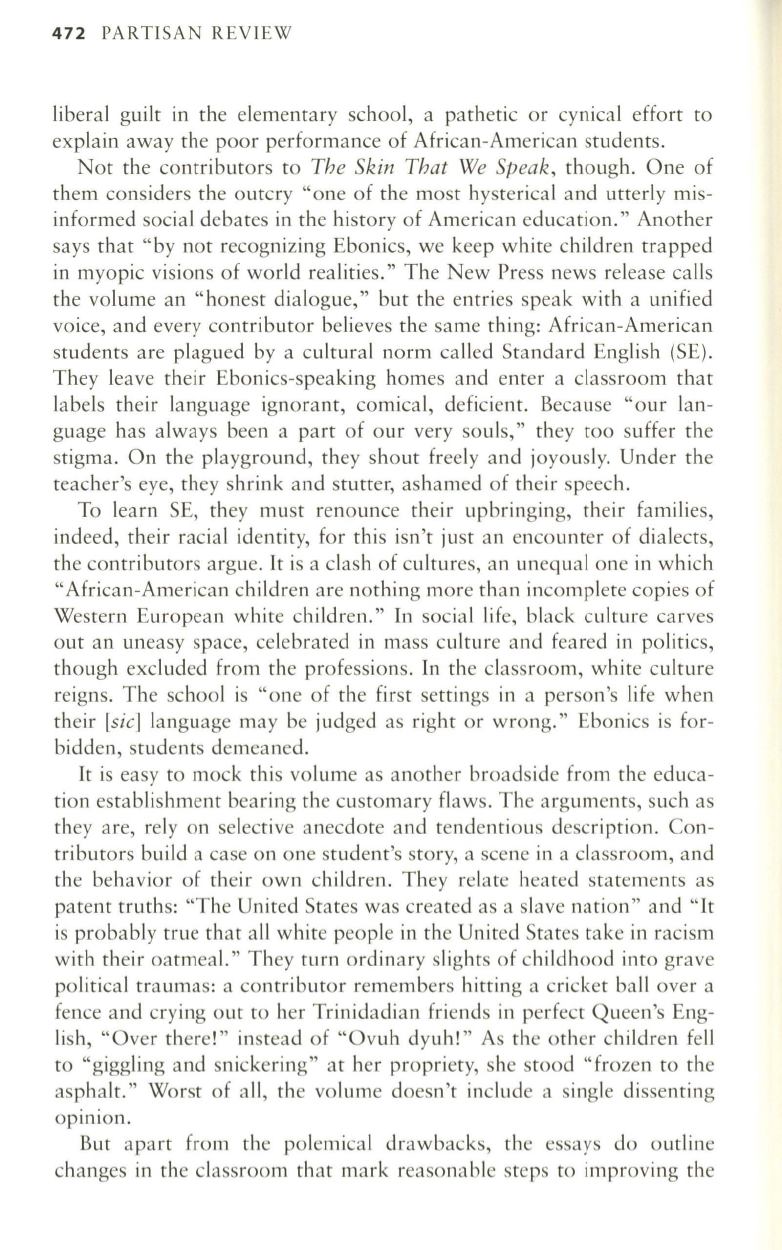 472 PARTISAN REVIEW

liberal guilt in the elementary school, a pathetic or cynical effort to explain away the poor performance of African-American students.

Not the contributors to The Skin That We Speak, though. One of them considers the outcry "one of the most hysterical and utterly misinformed social debates in the history of American education." Another says that "by not recognizing Ebonics, we keep white children trapped in myopic visions of world realities." The New Press news release calls the volume an "honest dialogue," but the entries speak with a unified voice, and every contributor believes the same thing: African-American students are plagued by a cultural norm called Standard English (SE). They leave their Ebonics-speaking homes and enter a classroom that labels their language ignorant, comical, deficient. Because "our language has always been a part of our very souls," they too suffer the stigma. On the playground, they shout freely and joyously. Under the teacher's eye, they shrink and stutter, ashamed of their speech.

To learn SE, they must renounce their upbringing, their families, indeed, their racial identity, for this isn't just an encounter of dialects, the contributors argue. It is a clash of cultures, an unequal one in which "African-American children are nothing more than incomplete copies of Western European white children." In social life, black culture carves out an uneasy space, celebrated in mass culture and feared in politics, though excluded from the professions. In the classroom, white culture reigns. The school is "one of the first settings in a person's life when their [sic] language may be judged as right or wrong." Ebonics is forbidden, students demeaned.

It is easy to mock this volume as another broadside from the education establishment bearing the customary flaws. The arguments, such as they are, rely on selective anecdote and tendentious description. Contributors build a case on one student's story, a scene in a classroom, and the behavior of their own children. They relate heated statements as patent truths: "The United States was created as a slave nation" and "It is probably true that all white people in the United States take in racism with their oatmeal." They turn ordinary slights of childhood into grave political traumas: a contributor remembers hitting a cricket ball over a fence and crying out to her Trinidadian friends in perfect Queen's English, "Over there!" instead of "Ovuh dyuh!" As the other children fell to "giggling and snickering" at her propriety, she stood "frozen to the asphalt." Worst of all, the volume doesn't include a single dissenting opinion.

But apart from the polemical drawbacks, the essays do outline changes in the classroom that mark reasonable steps to improving the